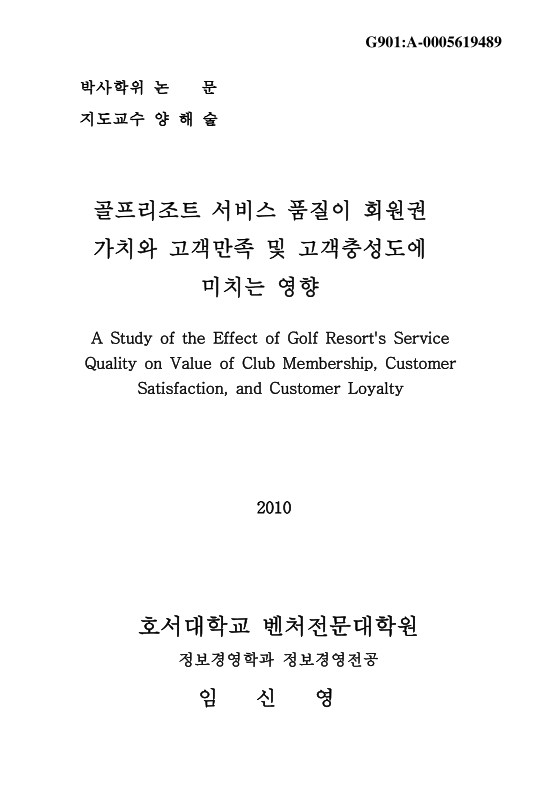 G901:A-0005619489

박사학위 논　　문

지도교수 양 해 술

골프리조트 서비스 품질이 회원권 가치와 고객만족 및 고객충성도에 미치는 영향

A Study of the Effect of Golf Resort's Service Quality on Value of Club Membership, Customer Satisfaction, and Customer Loyalty

2010

호서대학교 벤처전문대학원

정보경영학과 정보경영전공

임　신　영